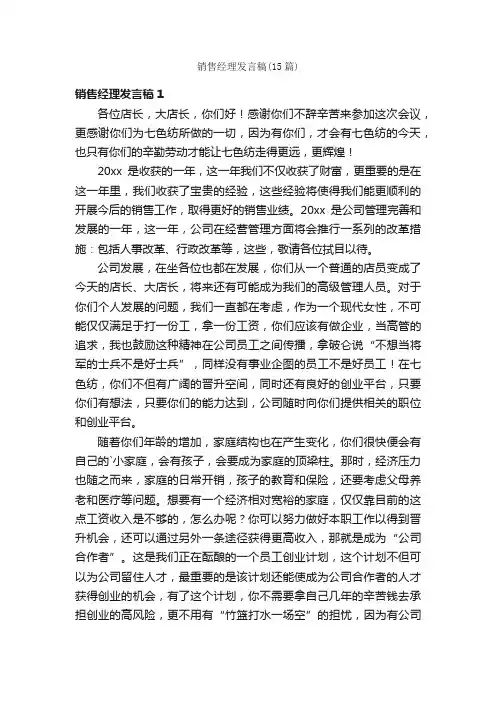 销售经理发言稿(15篇)

销售经理发言稿1

各位店长，大店长，你们好！感谢你们不辞辛苦来参加这次会议，更感谢你们为七色纺所做的一切，因为有你们，才会有七色纺的今天，也只有你们的辛勤劳动才能让七色纺走得更远，更辉煌！

20xx 是收获的一年，这一年我们不仅收获了财富，更重要的是在这一年里，我们收获了宝贵的经验，这些经验将使得我们能更顺利的开展今后的销售工作，取得更好的销售业绩。20xx 是公司管理完善和发展的一年，这一年，公司在经营管理方面将会推行一系列的改革措施：包括人事改革、行政改革等，这些，敬请各位拭目以待。

公司发展，在坐各位也都在发展，你们从一个普通的店员变成了今天的店长、大店长，将来还有可能成为我们的高级管理人员。对于你们个人发展的问题，我们一直都在考虑，作为一个现代女性，不可能仅仅满足于打一份工，拿一份工资，你们应该有做企业，当高管的追求，我也鼓励这种精神在公司员工之间传播，拿破仑说“不想当将军的士兵不是好士兵”，同样没有事业企图的员工不是好员工！在七色纺，你们不但有广阔的晋升空间，同时还有良好的创业平台，只要你们有想法，只要你们的能力达到，公司随时向你们提供相关的职位和创业平台。

随着你们年龄的增加，家庭结构也在产生变化，你们很快便会有自己的`小家庭，会有孩子，会要成为家庭的顶梁柱。那时，经济压力也随之而来，家庭的日常开销，孩子的教育和保险，还要考虑父母养老和医疗等问题。想要有一个经济相对宽裕的家庭，仅仅靠目前的这点工资收入是不够的，怎么办呢？你可以努力做好本职工作以得到晋升机会，还可以通过另外一条途径获得更高收入，那就是成为“公司合作者”。这是我们正在酝酿的一个员工创业计划，这个计划不但可以为公司留住人才，最重要的是该计划还能使成为公司合作者的人才获得创业的机会，有了这个计划，你不需要拿自己几年的辛苦钱去承担创业的高风险，更不用有“竹篮打水一场空”的担忧，因为有公司